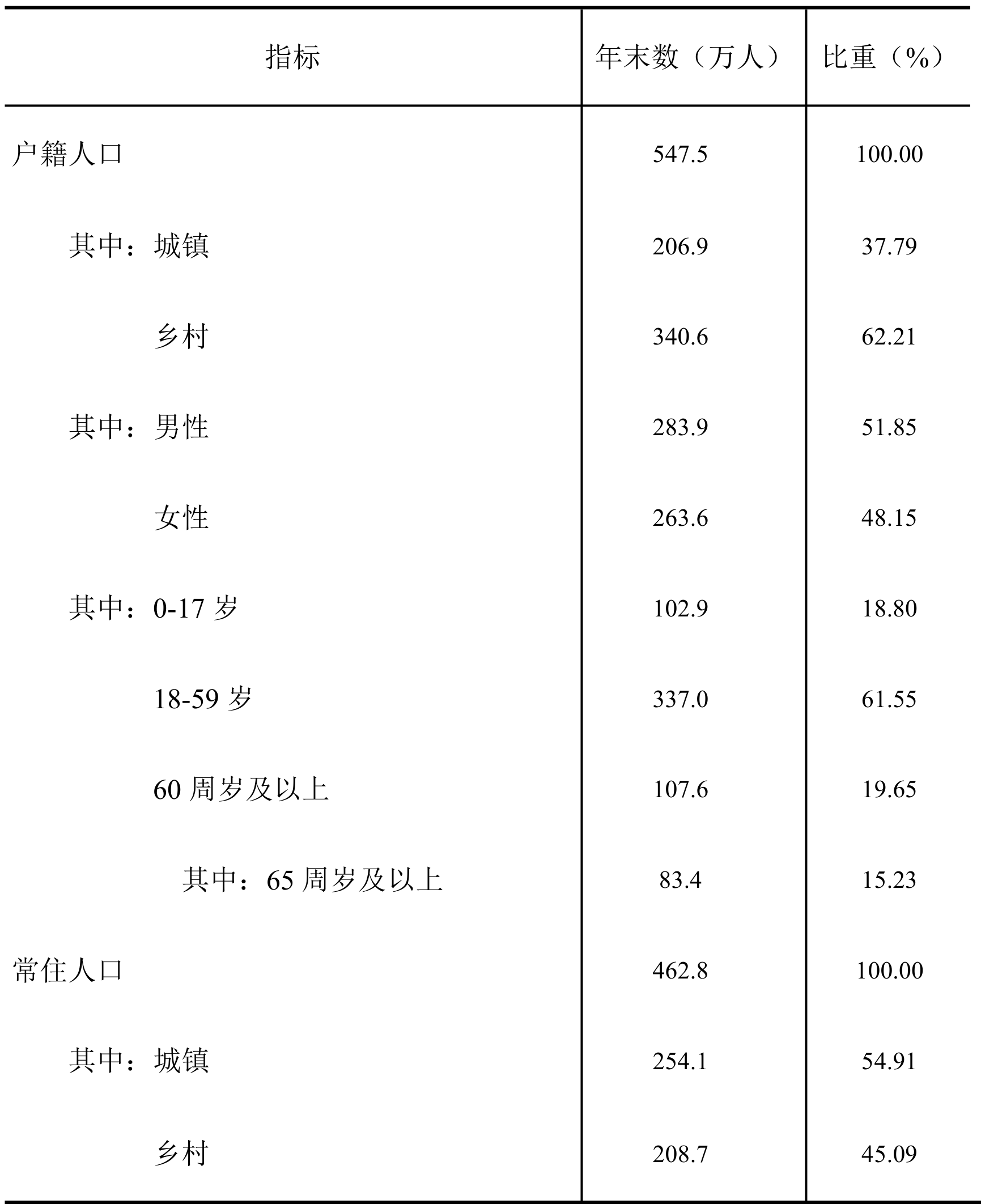 | 指标 | 年末数（万人） | 比重（%） |
|---|---|---|
| 户籍人口 | 547.5 | 100.00 |
| 其中：城镇 | 206.9 | 37.79 |
| 乡村 | 340.6 | 62.21 |
| 其中：男性 | 283.9 | 51.85 |
| 女性 | 263.6 | 48.15 |
| 其中：0-17 岁 | 102.9 | 18.80 |
| 18-59 岁 | 337.0 | 61.55 |
| 60 周岁及以上 | 107.6 | 19.65 |
| 其中：65 周岁及以上 | 83.4 | 15.23 |
| 常住人口 | 462.8 | 100.00 |
| 其中：城镇 | 254.1 | 54.91 |
| 乡村 | 208.7 | 45.09 |